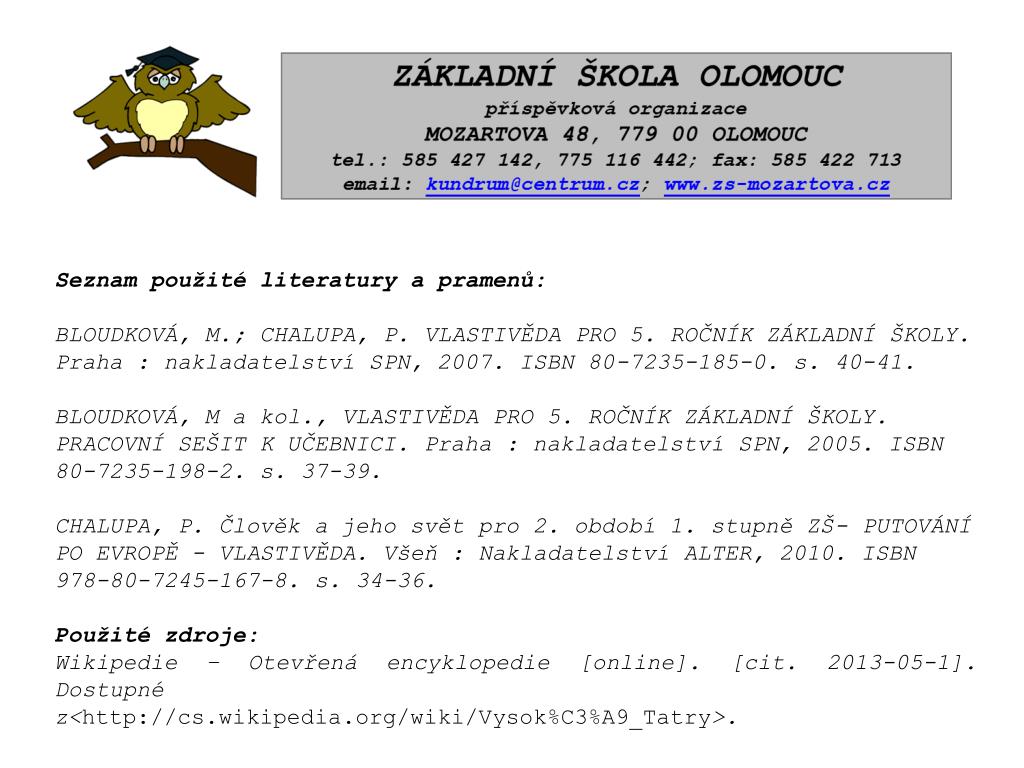 ZÁKLADNÍ ŠKOLA OLOMOUC
příspěvková organizace
MOZARTOVA 48, 779 00 OLOMOUC
tel.: 585 427 142, 775 116 442; fax: 585 422 713
email: kundrum@centrum.cz; www.zs-mozartova.cz

Seznam použité literatury a pramenů:

BLOUDKOVÁ, M.; CHALUPA, P. VLASTIVĚDA PRO 5. ROČNÍK ZÁKLADNÍ ŠKOLY. Praha : nakladatelství SPN, 2007. ISBN 80-7235-185-0. s. 40-41.

BLOUDKOVÁ, M a kol., VLASTIVĚDA PRO 5. ROČNÍK ZÁKLADNÍ ŠKOLY. PRACOVNÍ SEŠIT K UČEBNICI. Praha : nakladatelství SPN, 2005. ISBN 80-7235-198-2. s. 37-39.

CHALUPA, P. Člověk a jeho svět pro 2. období 1. stupně ZŠ- PUTOVÁNÍ PO EVROPĚ - VLASTIVĚDA. Všeň : Nakladatelství ALTER, 2010. ISBN 978-80-7245-167-8. s. 34-36.

Použité zdroje:
Wikipedie - Otevřená encyklopedie [online]. [cit. 2013-05-1]. Dostupné z<http://cs.wikipedia.org/wiki/Vysok%C3%A9_Tatry>.